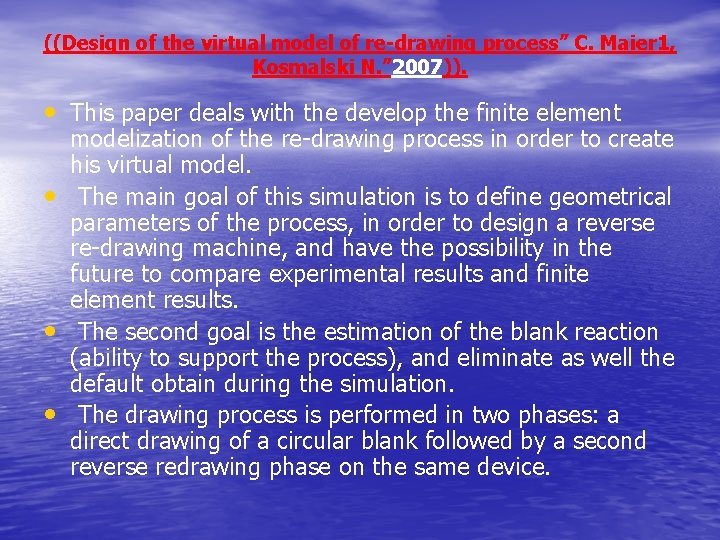 ((Design of the virtual model of re-drawing process" C. Maier1, Kosmalski N."2007)).

• This paper deals with the develop the finite element modelization of the re-drawing process in order to create his virtual model.
• The main goal of this simulation is to define geometrical parameters of the process, in order to design a reverse re-drawing machine, and have the possibility in the future to compare experimental results and finite element results.
• The second goal is the estimation of the blank reaction (ability to support the process), and eliminate as well the default obtain during the simulation.
• The drawing process is performed in two phases: a direct drawing of a circular blank followed by a second reverse redrawing phase on the same device.